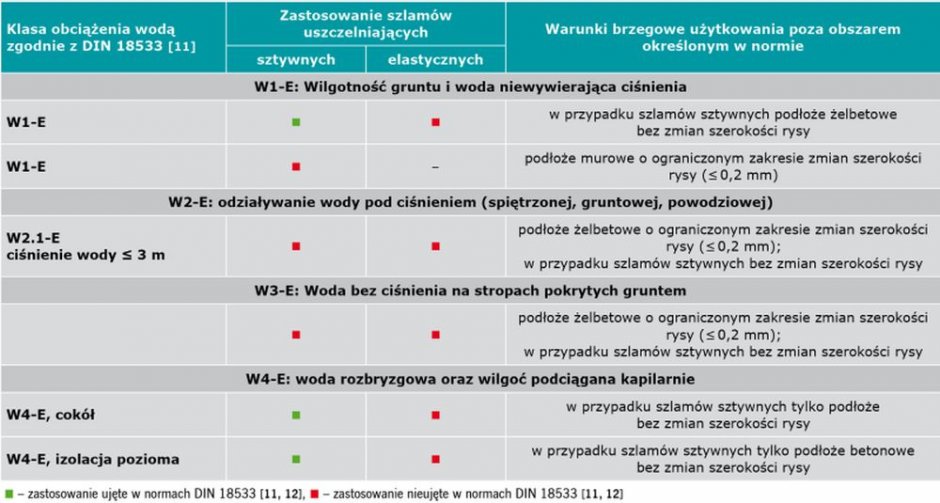 | Klasa obciążenia wodą zgodnie z DIN 18533 [11] | Zastosowanie szlamów uszczelniających |  | Warunki brzegowe użytkowania poza obszarem określonym w normie |
|---|---|---|---|
|  | sztywnych | elastycznych |  |
| W1-E: Wilgotność gruntu i woda niewywierająca ciśnienia |  |  |  |
| W1-E | ■ | ■ | w przypadku szlamów sztywnych podłoże żelbetowe bez zmian szerokości rysy |
| W1-E | ■ | – | podłoże murowe o ograniczonym zakresie zmian szerokości rysy (≤ 0,2 mm) |
| W2-E: odziaływanie wody pod ciśnieniem (spiętrzonej, gruntowej, powodziowej) |  |  |  |
| W2.1-E ciśnienie wody ≤ 3 m | ■ | ■ | podłoże żelbetowe o ograniczonym zakresie zmian szerokości rysy (≤ 0,2 mm); w przypadku szlamów sztywnych bez zmian szerokości rysy |
| W3-E: Woda bez ciśnienia na stropach pokrytych gruntem |  |  |  |
|  | ■ | ■ | podłoże żelbetowe o ograniczonym zakresie zmian szerokości rysy (≤ 0,2 mm); w przypadku szlamów sztywnych bez zmian szerokości rysy |
| W4-E: woda rozbryzgowa oraz wilgoć podciągana kapilarnie |  |  |  |
| W4-E, cokół | ■ | ■ | w przypadku szlamów sztywnych tylko podłoże bez zmian szerokości rysy |
| W4-E, izolacja pozioma | ■ | ■ | w przypadku szlamów sztywnych tylko podłoże betonowe bez zmian szerokości rysy |

■ – zastosowanie ujęte w normach DIN 18533 [11, 12], ■ – zastosowanie nieujęte w normach DIN 18533 [11, 12]